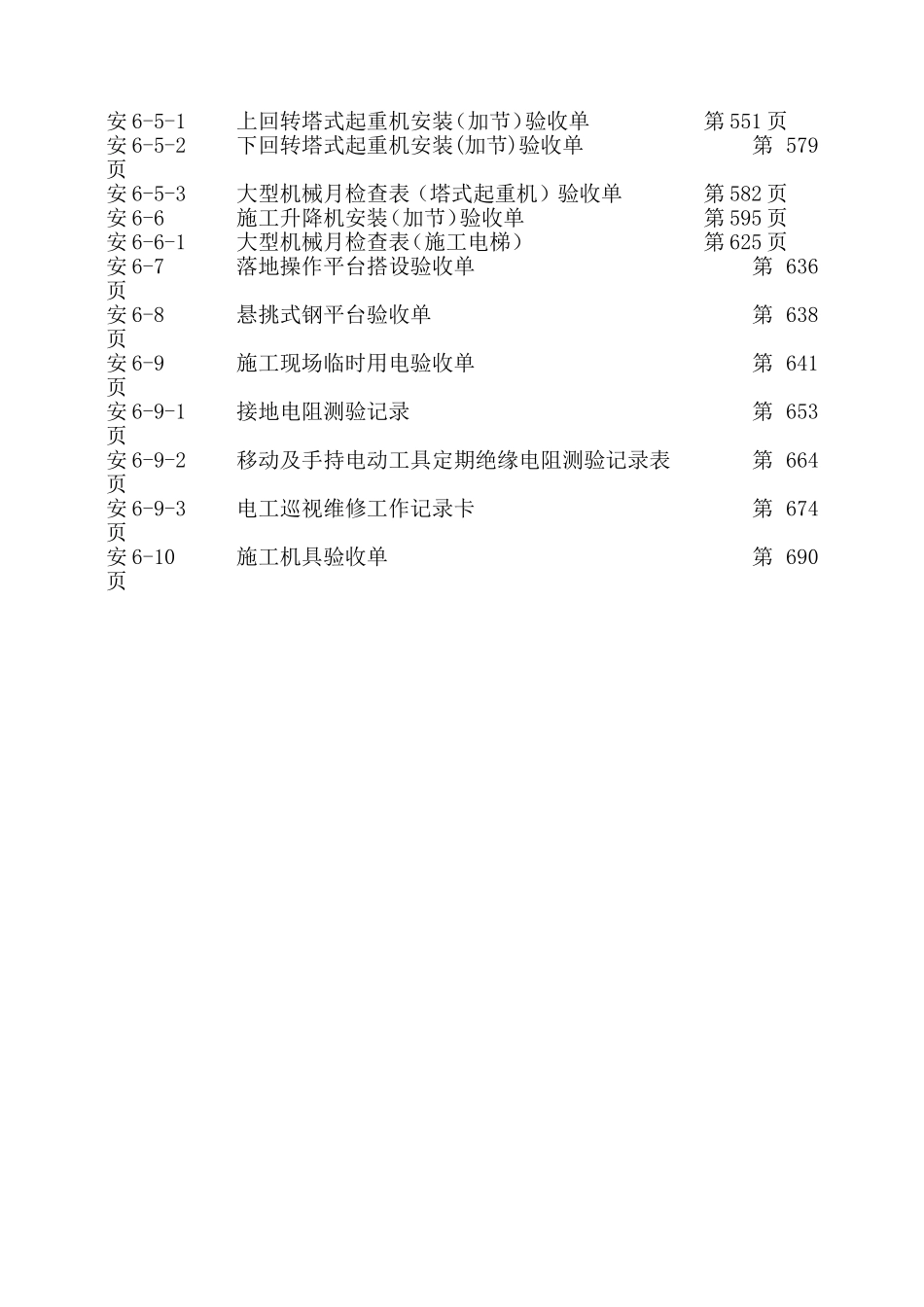 安 6-5-1　　上回转塔式起重机安装（加节）验收单　　第 551 页
安 6-5-2　　下回转塔式起重机安装（加节）验收单　　第 579 页
安 6-5-3　　大型机械月检查表（塔式起重机）验收单　　第 582 页
安 6-6　　施工升降机安装（加节）验收单　　第 595 页
安 6-6-1　　大型机械月检查表（施工电梯）　　第 625 页
安 6-7　　落地操作平台搭设验收单　　第 636 页
安 6-8　　悬挑式钢平台验收单　　第 638 页
安 6-9　　施工现场临时用电验收单　　第 641 页
安 6-9-1　　接地电阻测验记录　　第 653 页
安 6-9-2　　移动及手持电动工具定期绝缘电阻测验记录表　　第 664 页
安 6-9-3　　电工巡视维修工作记录卡　　第 674 页
安 6-10　　施工机具验收单　　第 690 页